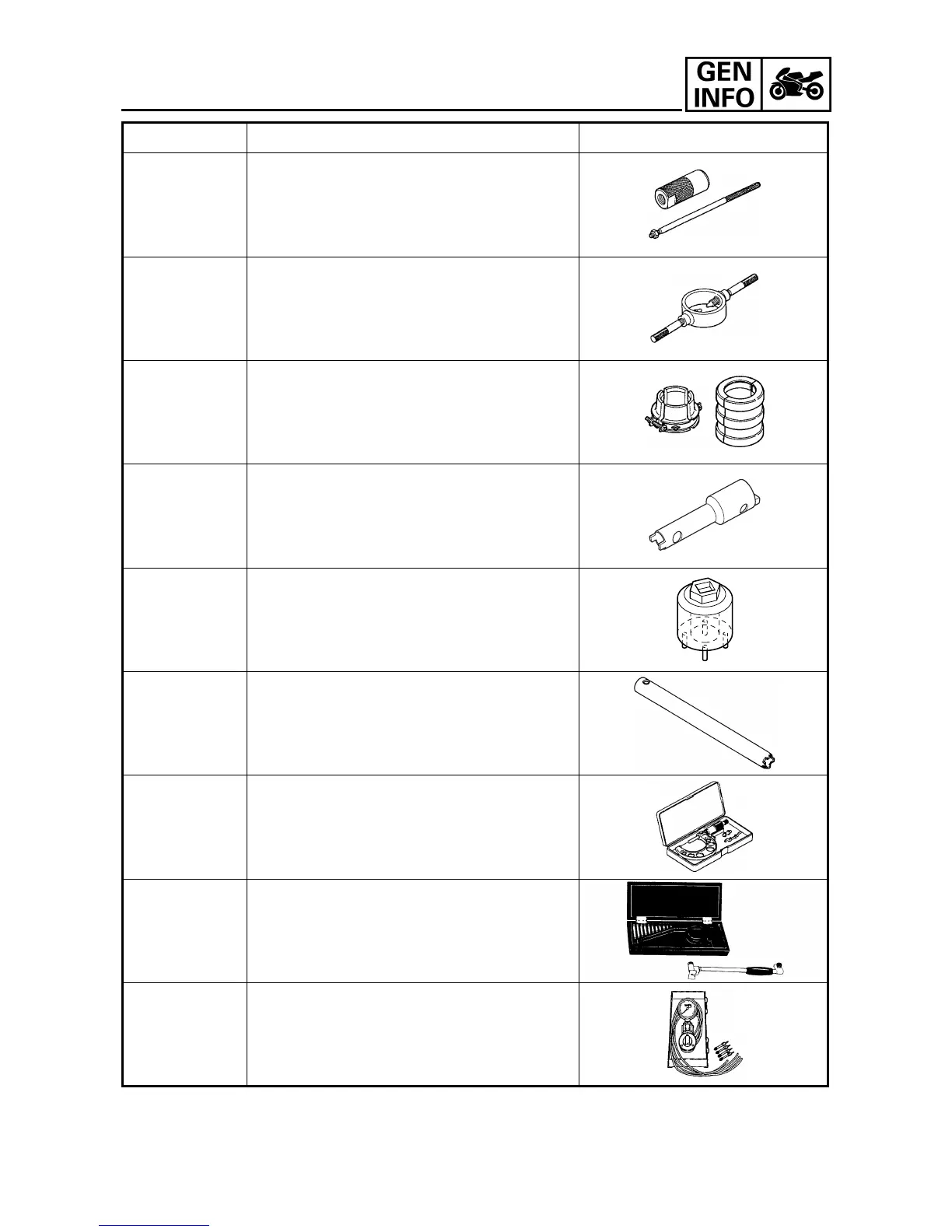 GEN
INFO